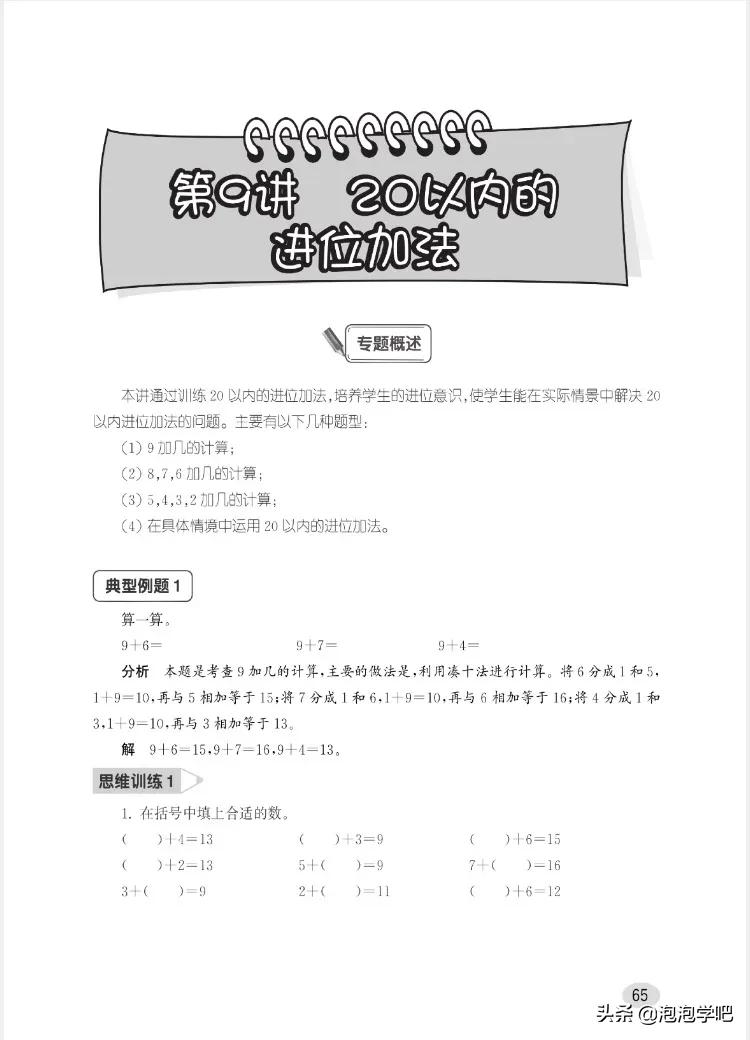 第9讲　20以内的进位加法

专题概述

本讲通过训练20以内的进位加法，培养学生的进位意识，使学生能在实际情景中解决20以内进位加法的问题。主要有以下几种题型：

(1) 9加几的计算；

(2) 8,7,6加几的计算；

(3) 5,4,3,2加几的计算；

(4) 在具体情境中运用20以内的进位加法。

典型例题1

算一算。

$9+6=$　　$9+7=$　　$9+4=$

分析　本题是考查9加几的计算，主要的做法是，利用凑十法进行计算。将6分成1和5，$1+9=10$，再与5相加等于15；将7分成1和6，$1+9=10$，再与6相加等于16；将4分成1和3，$1+9=10$，再与3相加等于13。

解　$9+6=15$，$9+7=16$，$9+4=13$。

思维训练1

1. 在括号中填上合适的数。

(　　)$+4=13$　　(　　)$+3=9$　　(　　)$+6=15$

(　　)$+2=13$　　$5+$(　　)$=9$　　$7+$(　　)$=16$

$3+$(　　)$=9$　　$2+$(　　)$=11$　　(　　)$+6=12$

65

头条 @泡泡学吧